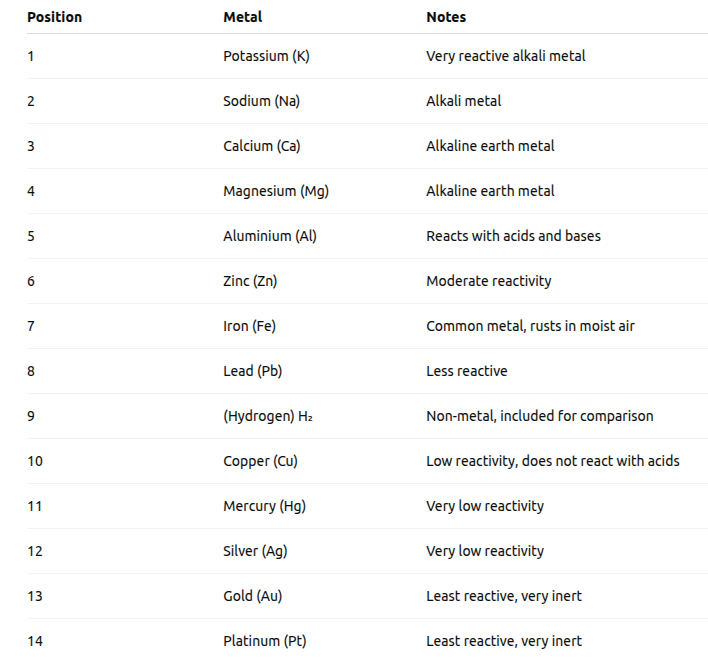 | Position | Metal | Notes |
|---|---|---|
| 1 | Potassium (K) | Very reactive alkali metal |
| 2 | Sodium (Na) | Alkali metal |
| 3 | Calcium (Ca) | Alkaline earth metal |
| 4 | Magnesium (Mg) | Alkaline earth metal |
| 5 | Aluminium (Al) | Reacts with acids and bases |
| 6 | Zinc (Zn) | Moderate reactivity |
| 7 | Iron (Fe) | Common metal, rusts in moist air |
| 8 | Lead (Pb) | Less reactive |
| 9 | (Hydrogen) $H_2$ | Non-metal, included for comparison |
| 10 | Copper (Cu) | Low reactivity, does not react with acids |
| 11 | Mercury (Hg) | Very low reactivity |
| 12 | Silver (Ag) | Very low reactivity |
| 13 | Gold (Au) | Least reactive, very inert |
| 14 | Platinum (Pt) | Least reactive, very inert |